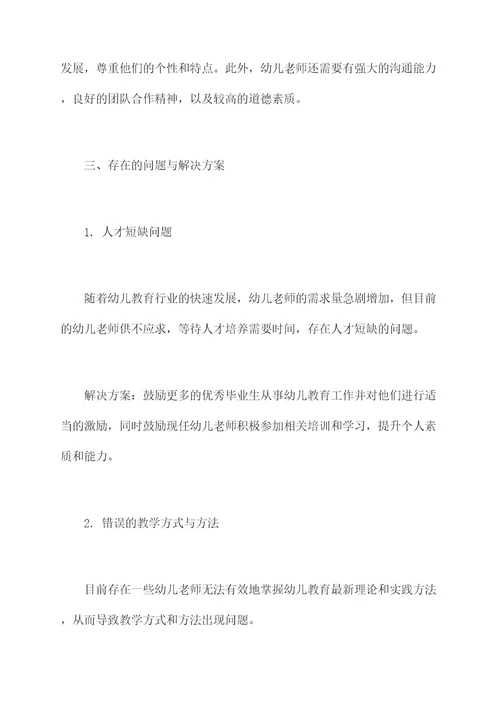 发展，尊重他们的个性和特点。此外，幼儿老师还需要有强大的沟通能力，良好的团队合作精神，以及较高的道德素质。

三、存在的问题与解决方案

1. 人才短缺问题

随着幼儿教育行业的快速发展，幼儿老师的需求量急剧增加，但目前的幼儿老师供不应求，等待人才培养需要时间，存在人才短缺的问题。

解决方案：鼓励更多的优秀毕业生从事幼儿教育工作并对他们进行适当的激励，同时鼓励现任幼儿老师积极参加相关培训和学习，提升个人素质和能力。

2. 错误的教学方式与方法

目前存在一些幼儿老师无法有效地掌握幼儿教育最新理论和实践方法，从而导致教学方式和方法出现问题。